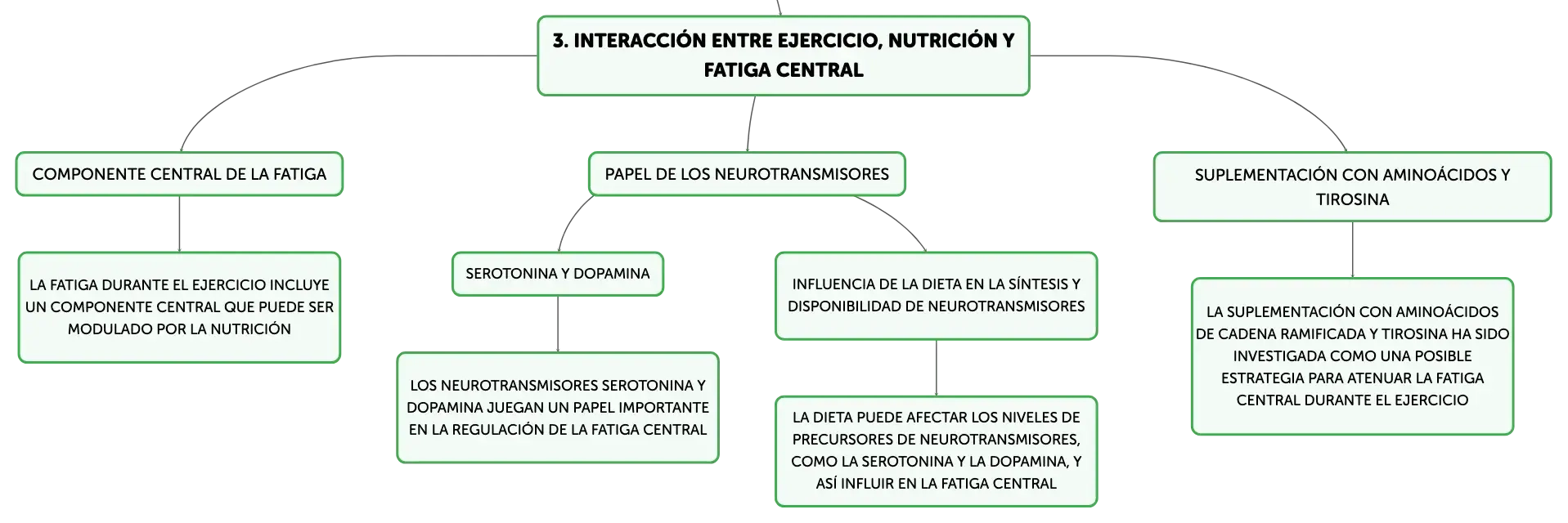 3. INTERACCIÓN ENTRE EJERCICIO, NUTRICIÓN Y FATIGA CENTRAL

COMPONENTE CENTRAL DE LA FATIGA

LA FATIGA DURANTE EL EJERCICIO INCLUYE UN COMPONENTE CENTRAL QUE PUEDE SER MODULADO POR LA NUTRICIÓN

PAPEL DE LOS NEUROTRANSMISORES

SEROTONINA Y DOPAMINA

LOS NEUROTRANSMISORES SEROTONINA Y DOPAMINA JUEGAN UN PAPEL IMPORTANTE EN LA REGULACIÓN DE LA FATIGA CENTRAL

INFLUENCIA DE LA DIETA EN LA SÍNTESIS Y DISPONIBILIDAD DE NEUROTRANSMISORES

LA DIETA PUEDE AFECTAR LOS NIVELES DE PRECURSORES DE NEUROTRANSMISORES, COMO LA SEROTONINA Y LA DOPAMINA, Y ASÍ INFLUIR EN LA FATIGA CENTRAL

SUPLEMENTACIÓN CON AMINOÁCIDOS Y TIROSINA

LA SUPLEMENTACIÓN CON AMINOÁCIDOS DE CADENA RAMIFICADA Y TIROSINA HA SIDO INVESTIGADA COMO UNA POSIBLE ESTRATEGIA PARA ATENUAR LA FATIGA CENTRAL DURANTE EL EJERCICIO